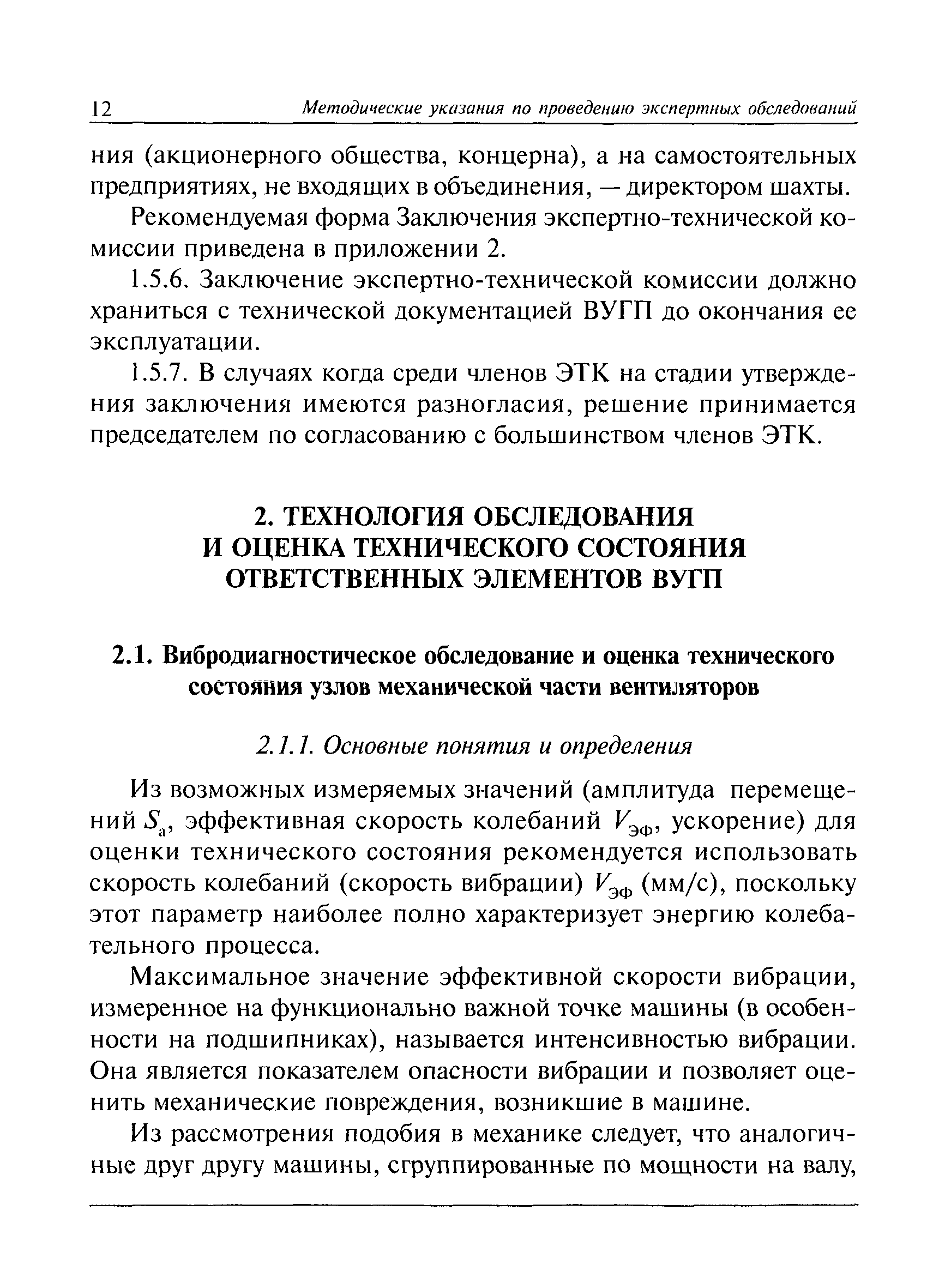 12 Методические указания по проведению экспертных обследований

ния (акционерного общества, концерна), а на самостоятельных предприятиях, не входящих в объединения, — директором шахты.

Рекомендуемая форма Заключения экспертно-технической комиссии приведена в приложении 2.

1.5.6. Заключение экспертно-технической комиссии должно храниться с технической документацией ВУГП до окончания ее эксплуатации.

1.5.7. В случаях когда среди членов ЭТК на стадии утверждения заключения имеются разногласия, решение принимается председателем по согласованию с большинством членов ЭТК.

2. ТЕХНОЛОГИЯ ОБСЛЕДОВАНИЯ И ОЦЕНКА ТЕХНИЧЕСКОГО СОСТОЯНИЯ ОТВЕТСТВЕННЫХ ЭЛЕМЕНТОВ ВУГП

2.1. Вибродиагностическое обследование и оценка технического состояния узлов механической части вентиляторов

2.1.1. Основные понятия и определения

Из возможных измеряемых значений (амплитуда перемещений $S_а$, эффективная скорость колебаний $V_{эф}$, ускорение) для оценки технического состояния рекомендуется использовать скорость колебаний (скорость вибрации) $V_{эф}$ (мм/с), поскольку этот параметр наиболее полно характеризует энергию колебательного процесса.

Максимальное значение эффективной скорости вибрации, измеренное на функционально важной точке машины (в особенности на подшипниках), называется интенсивностью вибрации. Она является показателем опасности вибрации и позволяет оценить механические повреждения, возникшие в машине.

Из рассмотрения подобия в механике следует, что аналогичные друг другу машины, сгруппированные по мощности на валу,